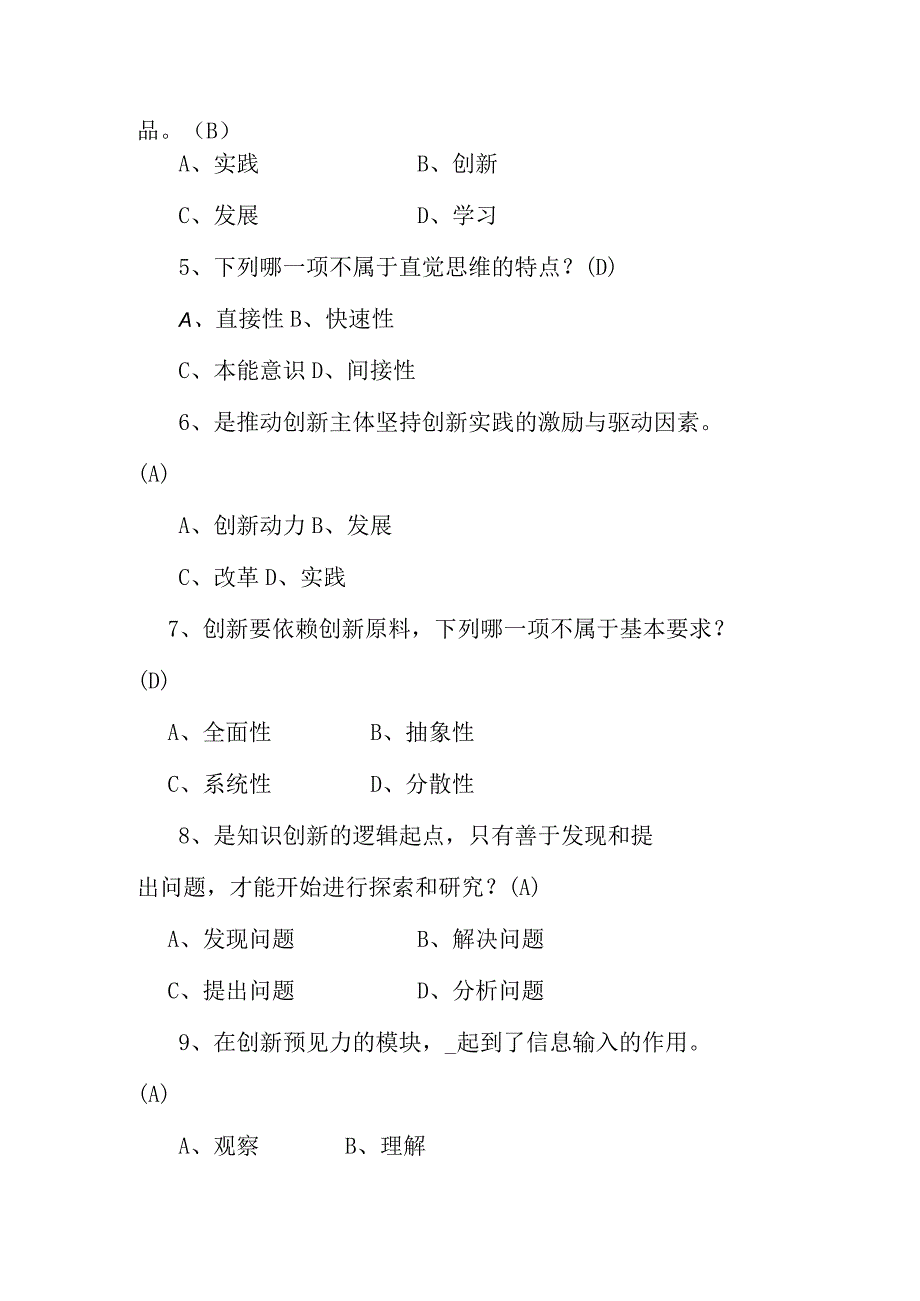 品。（B）

A、实践　　　　　　B、创新

C、发展　　　　　　D、学习

5、下列哪一项不属于直觉思维的特点？(D)

A、直接性 B、快速性

C、本能意识 D、间接性

6、是推动创新主体坚持创新实践的激励与驱动因素。(A)

A、创新动力 B、发展

C、改革 D、实践

7、创新要依赖创新原料，下列哪一项不属于基本要求？(D)

A、全面性　　　　B、抽象性

C、系统性　　　　D、分散性

8、是知识创新的逻辑起点，只有善于发现和提出问题，才能开始进行探索和研究？(A)

A、发现问题　　　　　B、解决问题

C、提出问题　　　　　D、分析问题

9、在创新预见力的模块，_起到了信息输入的作用。(A)

A、观察　　　　B、理解